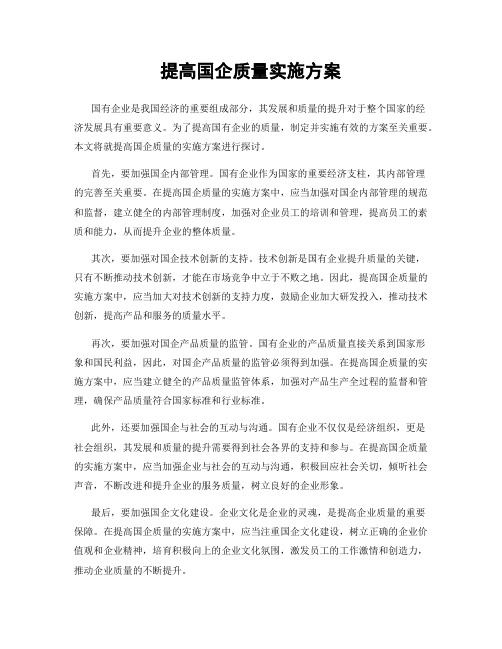 提高国企质量实施方案

国有企业是我国经济的重要组成部分，其发展和质量的提升对于整个国家的经济发展具有重要意义。为了提高国有企业的质量，制定并实施有效的方案至关重要。本文将就提高国企质量的实施方案进行探讨。

首先，要加强国企内部管理。国有企业作为国家的重要经济支柱，其内部管理的完善至关重要。在提高国企质量的实施方案中，应当加强对国企内部管理的规范和监督，建立健全的内部管理制度，加强对企业员工的培训和管理，提高员工的素质和能力，从而提升企业的整体质量。

其次，要加强对国企技术创新的支持。技术创新是国有企业提升质量的关键，只有不断推动技术创新，才能在市场竞争中立于不败之地。因此，提高国企质量的实施方案中，应当加大对技术创新的支持力度，鼓励企业加大研发投入，推动技术创新，提高产品和服务的质量水平。

再次，要加强对国企产品质量的监管。国有企业的产品质量直接关系到国家形象和国民利益，因此，对国企产品质量的监管必须得到加强。在提高国企质量的实施方案中，应当建立健全的产品质量监管体系，加强对产品生产全过程的监督和管理，确保产品质量符合国家标准和行业标准。

此外，还要加强国企与社会的互动与沟通。国有企业不仅仅是经济组织，更是社会组织，其发展和质量的提升需要得到社会各界的支持和参与。在提高国企质量的实施方案中，应当加强企业与社会的互动与沟通，积极回应社会关切，倾听社会声音，不断改进和提升企业的服务质量，树立良好的企业形象。

最后，要加强国企文化建设。企业文化是企业的灵魂，是提高企业质量的重要保障。在提高国企质量的实施方案中，应当注重国企文化建设，树立正确的企业价值观和企业精神，培育积极向上的企业文化氛围，激发员工的工作激情和创造力，推动企业质量的不断提升。